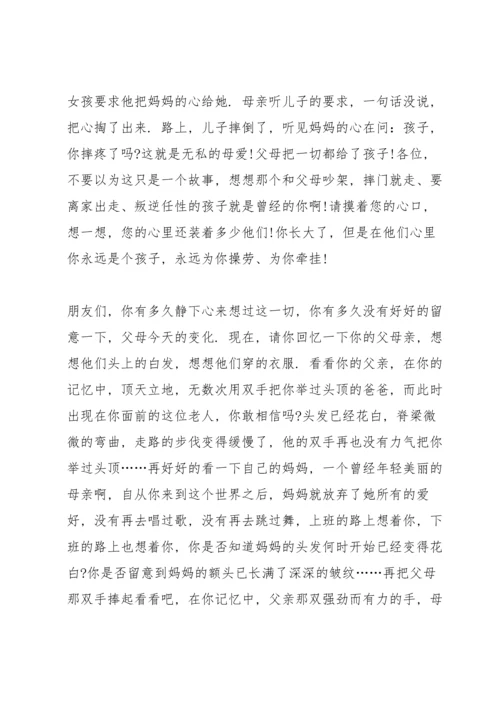 女孩要求他把妈妈的心给她．母亲听儿子的要求，一句话没说，把心掏了出来．路上，儿子摔倒了，听见妈妈的心在问：孩子，你摔疼了吗?这就是无私的母爱!父母把一切都给了孩子!各位，不要以为这只是一个故事，想想那个和父母吵架，摔门就走、要离家出走、叛逆任性的孩子就是曾经的你啊!请摸着您的心口，想一想，您的心里还装着多少他们!你长大了，但是在他们心里你永远是个孩子，永远为你操劳、为你牵挂!

朋友们，你有多久静下心来想过这一切，你有多久没有好好的留意一下，父母今天的变化．现在，请你回忆一下你的父母亲，想想他们头上的白发，想想他们穿的衣服．看看你的父亲，在你的记忆中，顶天立地，无数次用双手把你举过头顶的爸爸，而此时出现在你面前的这位老人，你敢相信吗?头发已经花白，脊梁微微的弯曲，走路的步伐变得缓慢了，他的双手再也没有力气把你举过头顶……再好好的看一下自己的妈妈，一个曾经年轻美丽的母亲啊，自从你来到这个世界之后，妈妈就放弃了她所有的爱好，没有再去唱过歌，没有再去跳过舞，上班的路上想着你，下班的路上也想着你，你是否知道妈妈的头发何时开始已经变得花白?你是否留意到妈妈的额头已长满了深深的皱纹……再把父母那双手捧起看看吧，在你记忆中，父亲那双强劲而有力的手，母